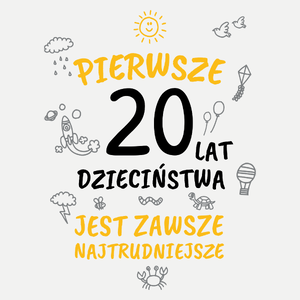 PIERWSZE
20
LAT
DZIECIŃSTWA
JEST ZAWSZE
NAJTRUDNIEJSZE